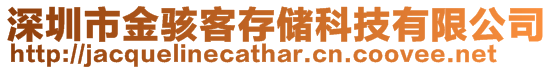 深圳市金骇客存储科技有限公司
http://jacquelinecathar.cn.coovee.net